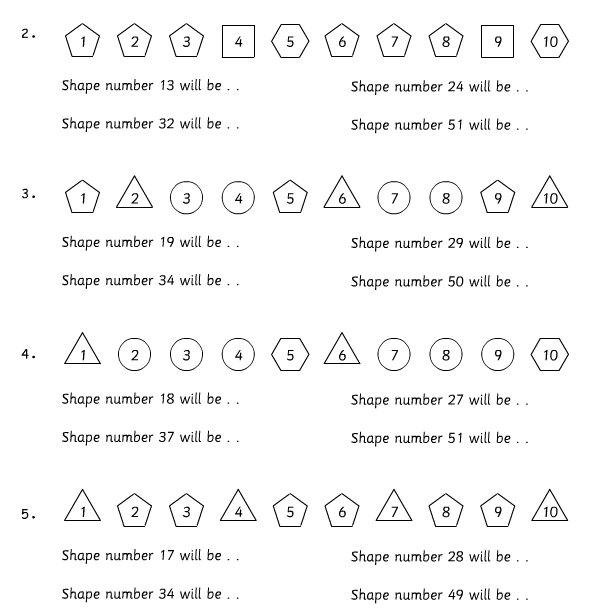 2. 1 2 3 4 5 6 7 8 9 10

Shape number 13 will be . .

Shape number 24 will be . .

Shape number 32 will be . .

Shape number 51 will be . .

3. 1 2 3 4 5 6 7 8 9 10

Shape number 19 will be . .

Shape number 29 will be . .

Shape number 34 will be . .

Shape number 50 will be . .

4. 1 2 3 4 5 6 7 8 9 10

Shape number 18 will be . .

Shape number 27 will be . .

Shape number 37 will be . .

Shape number 51 will be . .

5. 1 2 3 4 5 6 7 8 9 10

Shape number 17 will be . .

Shape number 28 will be . .

Shape number 34 will be . .

Shape number 49 will be . .